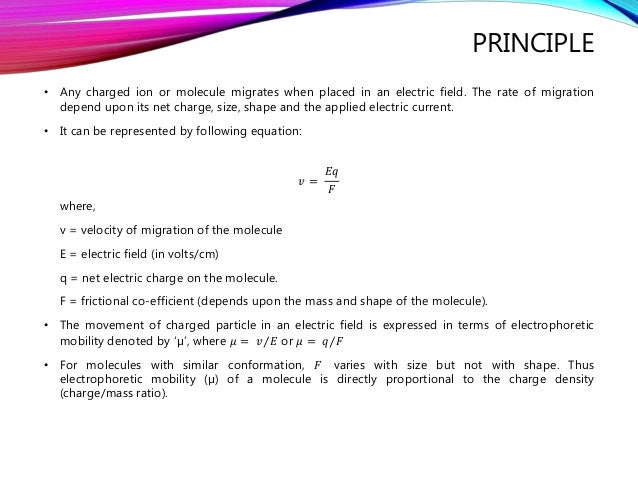 PRINCIPLE

• Any charged ion or molecule migrates when placed in an electric field. The rate of migration depend upon its net charge, size, shape and the applied electric current.

• It can be represented by following equation:

$v = \frac{Eq}{F}$

where,

v = velocity of migration of the molecule

E = electric field (in volts/cm)

q = net electric charge on the molecule.

F = frictional co-efficient (depends upon the mass and shape of the molecule).

• The movement of charged particle in an electric field is expressed in terms of electrophoretic mobility denoted by 'μ', where $\mu = v/E$ or $\mu = q/F$

• For molecules with similar conformation, $F$ varies with size but not with shape. Thus electrophoretic mobility (μ) of a molecule is directly proportional to the charge density (charge/mass ratio).